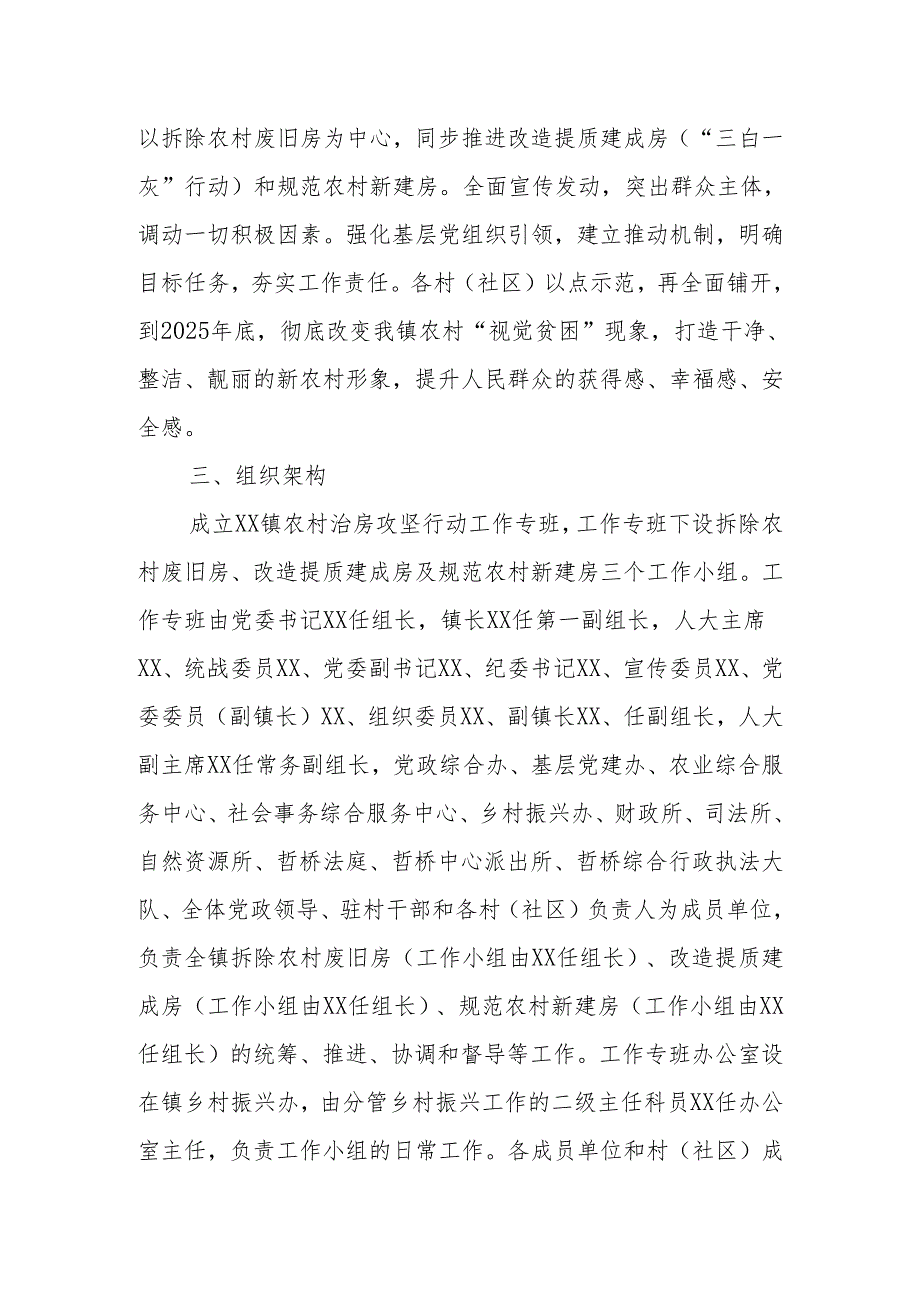 以拆除农村废旧房为中心，同步推进改造提质建成房（“三白一灰”行动）和规范农村新建房。全面宣传发动，突出群众主体，调动一切积极因素。强化基层党组织引领，建立推动机制，明确目标任务，夯实工作责任。各村（社区）以点示范，再全面铺开，到2025年底，彻底改变我镇农村“视觉贫困”现象，打造干净、整洁、靓丽的新农村形象，提升人民群众的获得感、幸福感、安全感。

三、组织架构

成立XX镇农村治房攻坚行动工作专班，工作专班下设拆除农村废旧房、改造提质建成房及规范农村新建房三个工作小组。工作专班由党委书记XX任组长，镇长XX任第一副组长，人大主席XX、统战委员XX、党委副书记XX、纪委书记XX、宣传委员XX、党委委员（副镇长）XX、组织委员XX、副镇长XX、任副组长，人大副主席XX任常务副组长，党政综合办、基层党建办、农业综合服务中心、社会事务综合服务中心、乡村振兴办、财政所、司法所、自然资源所、哲桥法庭、哲桥中心派出所、哲桥综合行政执法大队、全体党政领导、驻村干部和各村（社区）负责人为成员单位，负责全镇拆除农村废旧房（工作小组由XX任组长）、改造提质建成房（工作小组由XX任组长）、规范农村新建房（工作小组由XX任组长）的统筹、推进、协调和督导等工作。工作专班办公室设在镇乡村振兴办，由分管乡村振兴工作的二级主任科员XX任办公室主任，负责工作小组的日常工作。各成员单位和村（社区）成